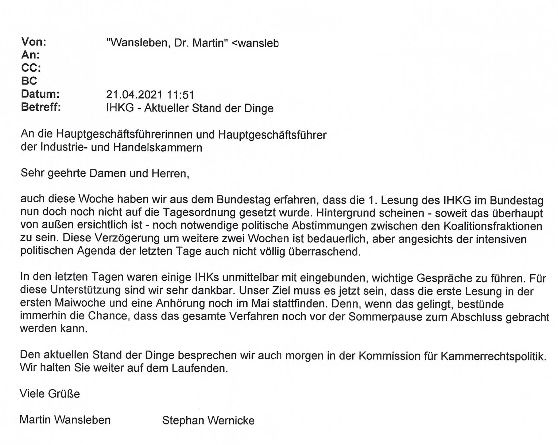 Von: "Wansleben, Dr. Martin" <wansleb
An:
CC:
BC
Datum: 21.04.2021 11:51
Betreff: IHKG - Aktueller Stand der Dinge

An die Hauptgeschäftsführerinnen und Hauptgeschäftsführer der Industrie- und Handelskammern

Sehr geehrte Damen und Herren,

auch diese Woche haben wir aus dem Bundestag erfahren, dass die 1. Lesung des IHKG im Bundestag nun doch noch nicht auf die Tagesordnung gesetzt wurde. Hintergrund scheinen - soweit das überhaupt von außen ersichtlich ist - noch notwendige politische Abstimmungen zwischen den Koalitionsfraktionen zu sein. Diese Verzögerung um weitere zwei Wochen ist bedauerlich, aber angesichts der intensiven politischen Agenda der letzten Tage auch nicht völlig überraschend.

In den letzten Tagen waren einige IHKs unmittelbar mit eingebunden, wichtige Gespräche zu führen. Für diese Unterstützung sind wir sehr dankbar. Unser Ziel muss es jetzt sein, dass die erste Lesung in der ersten Maiwoche und eine Anhörung noch im Mai stattfinden. Denn, wenn das gelingt, bestünde immerhin die Chance, dass das gesamte Verfahren noch vor der Sommerpause zum Abschluss gebracht werden kann.

Den aktuellen Stand der Dinge besprechen wir auch morgen in der Kommission für Kammerrechtspolitik. Wir halten Sie weiter auf dem Laufenden.

Viele Grüße

Martin Wansleben Stephan Wernicke